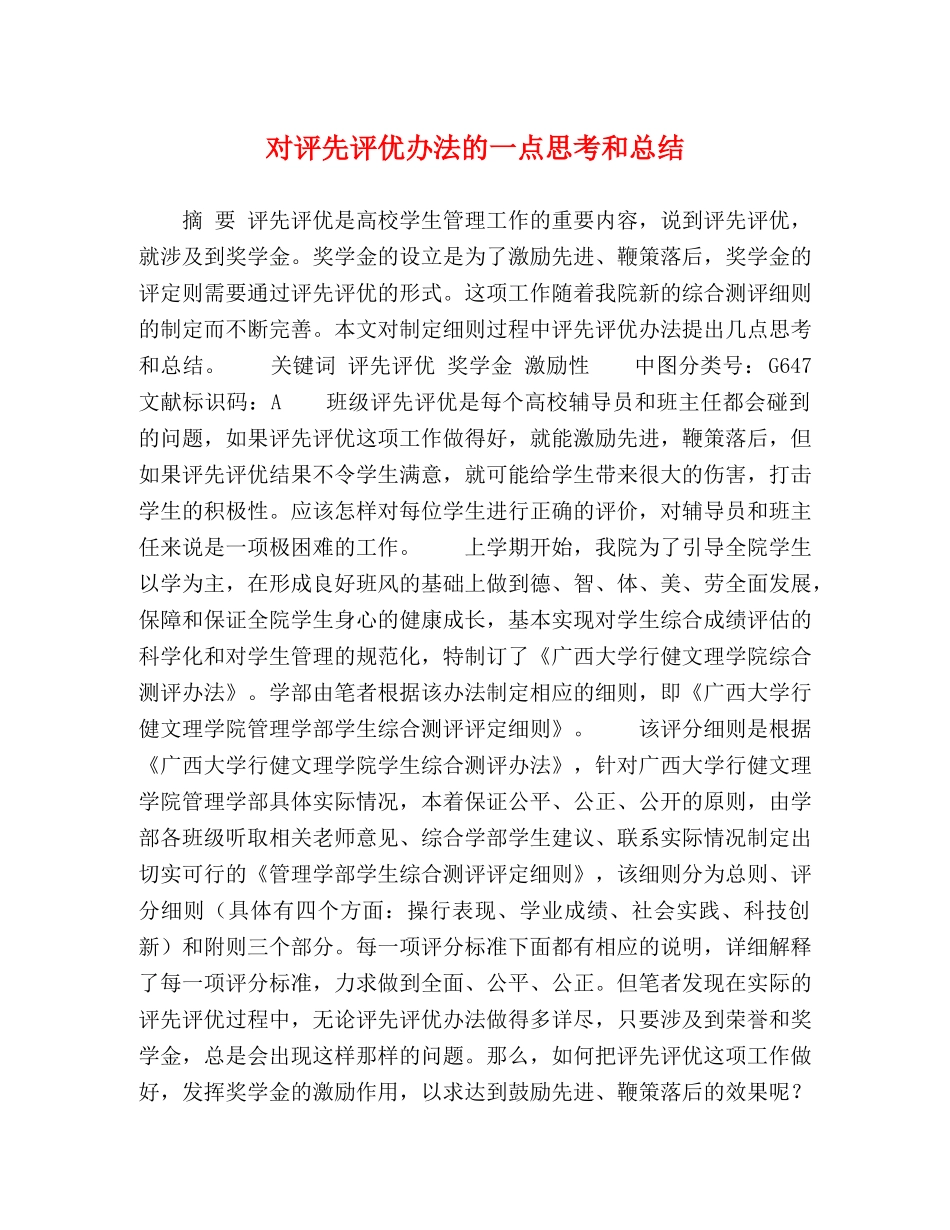 对评先评优办法的一点思考和总结

摘 要 评先评优是高校学生管理工作的重要内容，说到评先评优，就涉及到奖学金。奖学金的设立是为了激励先进、鞭策落后，奖学金的评定则需要通过评先评优的形式。这项工作随着我院新的综合测评细则的制定而不断完善。本文对制定细则过程中评先评优办法提出几点思考和总结。 关键词 评先评优 奖学金 激励性 中图分类号：G647 文献标识码：A 班级评先评优是每个高校辅导员和班主任都会碰到的问题，如果评先评优这项工作做得好，就能激励先进，鞭策落后，但如果评先评优结果不令学生满意，就可能给学生带来很大的伤害，打击学生的积极性。应该怎样对每位学生进行正确的评价，对辅导员和班主任来说是一项极困难的工作。 上学期开始，我院为了引导全院学生以学为主，在形成良好班风的基础上做到德、智、体、美、劳全面发展，保障和保证全院学生身心的健康成长，基本实现对学生综合成绩评估的科学化和对学生管理的规范化，特制订了《广西大学行健文理学院综合测评办法》。学部由笔者根据该办法制定相应的细则，即《广西大学行健文理学院管理学部学生综合测评评定细则》。 该评分细则是根据《广西大学行健文理学院学生综合测评办法》，针对广西大学行健文理学院管理学部具体实际情况，本着保证公平、公正、公开的原则，由学部各班级听取相关老师意见、综合学部学生建议、联系实际情况制定出切实可行的《管理学部学生综合测评评定细则》，该细则分为总则、评分细则（具体有四个方面：操行表现、学业成绩、社会实践、科技创新）和附则三个部分。每一项评分标准下面都有相应的说明，详细解释了每一项评分标准，力求做到全面、公平、公正。但笔者发现在实际的评先评优过程中，无论评先评优办法做得多详尽，只要涉及到荣誉和奖学金，总是会出现这样那样的问题。那么，如何把评先评优这项工作做好，发挥奖学金的激励作用，以求达到鼓励先进、鞭策落后的效果呢？